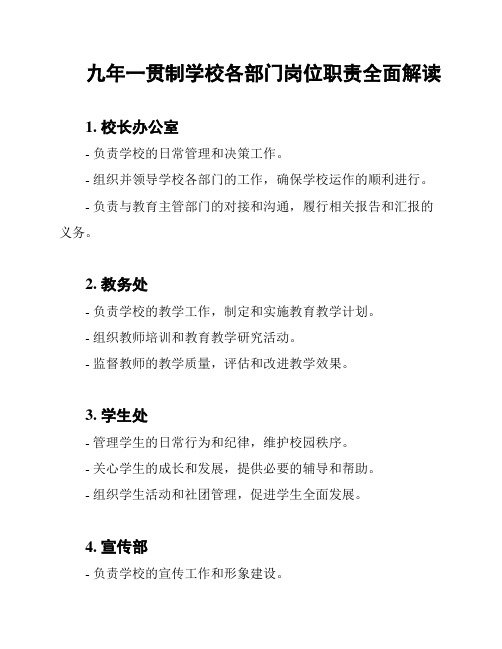 九年一贯制学校各部门岗位职责全面解读

1. 校长办公室

- 负责学校的日常管理和决策工作。

- 组织并领导学校各部门的工作，确保学校运作的顺利进行。

- 负责与教育主管部门的对接和沟通，履行相关报告和汇报的义务。

2. 教务处

- 负责学校的教学工作，制定和实施教育教学计划。

- 组织教师培训和教育教学研究活动。

- 监督教师的教学质量，评估和改进教学效果。

3. 学生处

- 管理学生的日常行为和纪律，维护校园秩序。

- 关心学生的成长和发展，提供必要的辅导和帮助。

- 组织学生活动和社团管理，促进学生全面发展。

4. 宣传部

- 负责学校的宣传工作和形象建设。